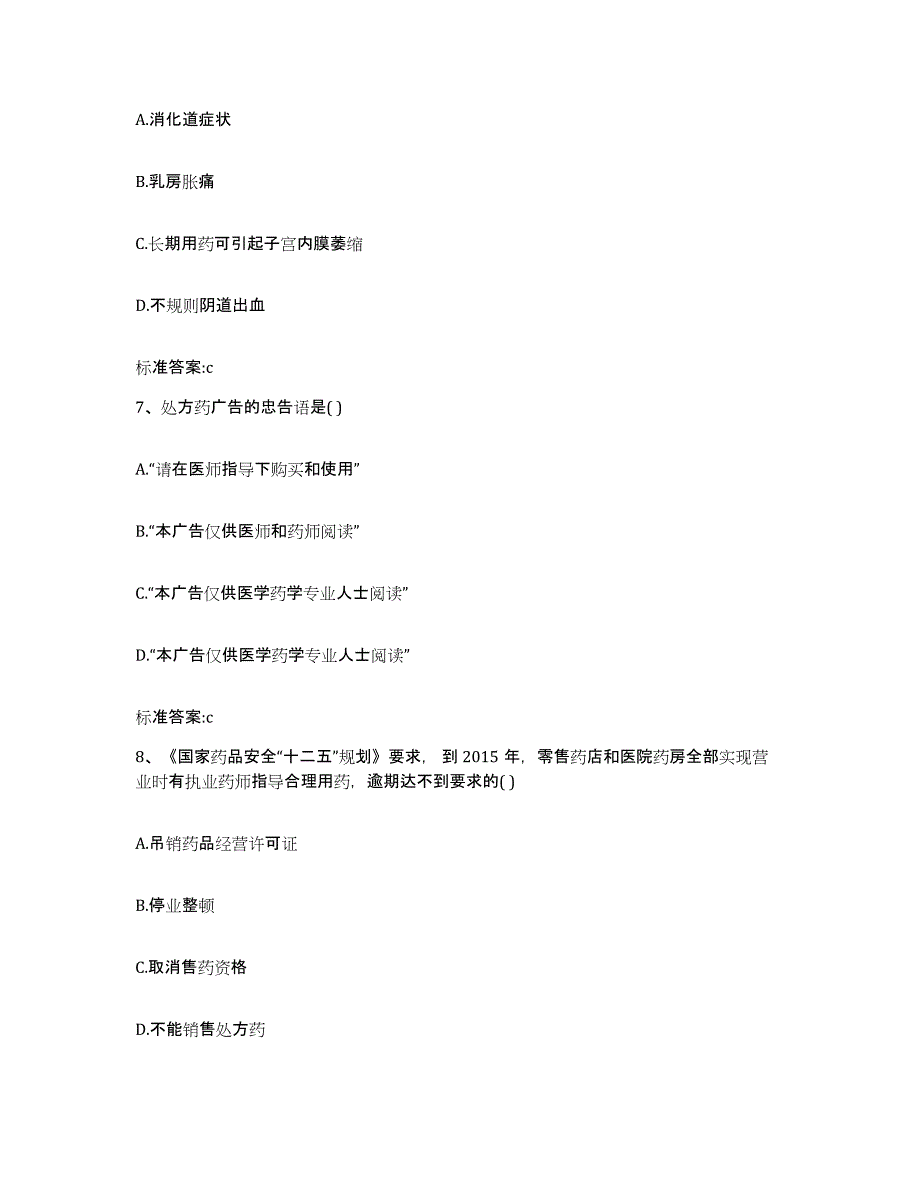 A.消化道症状

B.乳房胀痛

C.长期用药可引起子宫内膜萎缩

D.不规则阴道出血

标准答案:c

7、处方药广告的忠告语是( )

A.“请在医师指导下购买和使用”

B.“本广告仅供医师和药师阅读”

C.“本广告仅供医学药学专业人士阅读”

D.“本广告仅供医学药学专业人士阅读”

标准答案:c

8、《国家药品安全“十二五”规划》要求， 到 2015 年，零售药店和医院药房全部实现营业时有执业药师指导合理用药，逾期达不到要求的( )

A.吊销药品经营许可证

B.停业整顿

C.取消售药资格

D.不能销售处方药